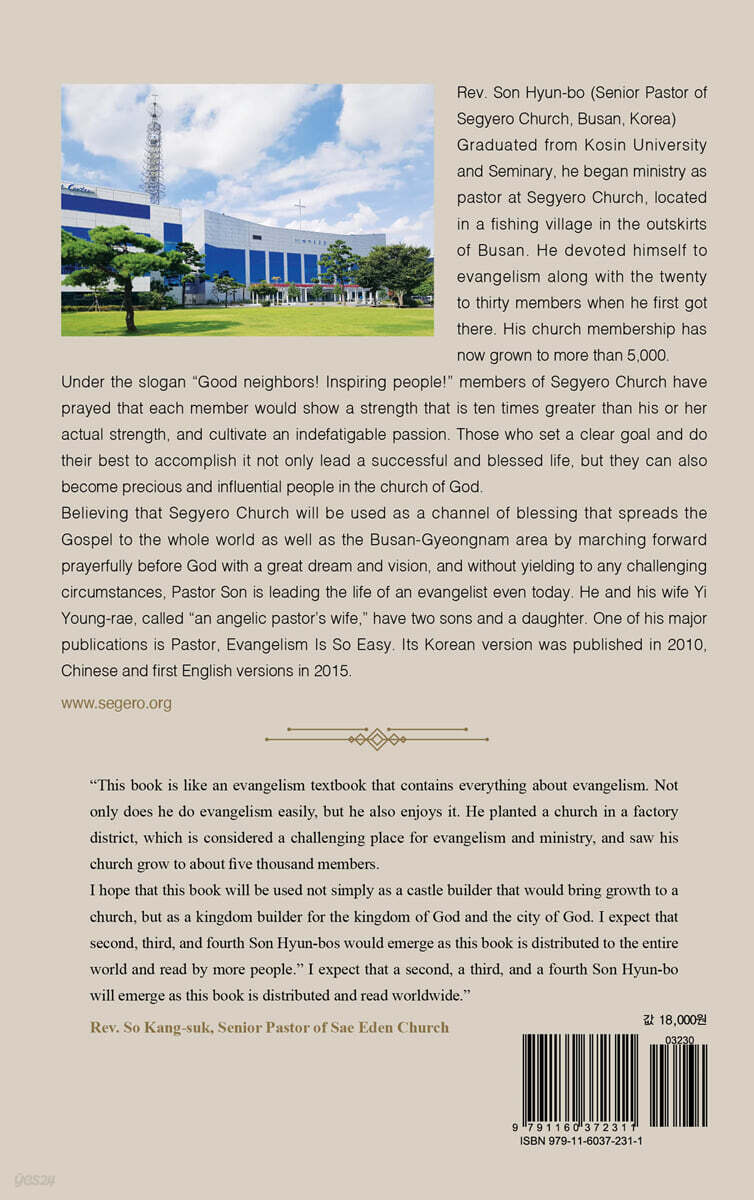 Rev. Son Hyun-bo (Senior Pastor of Segyero Church, Busan, Korea)
Graduated from Kosin University and Seminary, he began ministry as pastor at Segyero Church, located in a fishing village in the outskirts of Busan. He devoted himself to evangelism along with the twenty to thirty members when he first got there. His church membership has now grown to more than 5,000.
Under the slogan "Good neighbors! Inspiring people!" members of Segyero Church have prayed that each member would show a strength that is ten times greater than his or her actual strength, and cultivate an indefatigable passion. Those who set a clear goal and do their best to accomplish it not only lead a successful and blessed life, but they can also become precious and influential people in the church of God.
Believing that Segyero Church will be used as a channel of blessing that spreads the Gospel to the whole world as well as the Busan-Gyeongnam area by marching forward prayerfully before God with a great dream and vision, and without yielding to any challenging circumstances, Pastor Son is leading the life of an evangelist even today. He and his wife Yi Young-rae, called "an angelic pastor's wife," have two sons and a daughter. One of his major publications is Pastor, Evangelism Is So Easy. Its Korean version was published in 2010, Chinese and first English versions in 2015.

www.segero.org

"This book is like an evangelism textbook that contains everything about evangelism. Not only does he do evangelism easily, but he also enjoys it. He planted a church in a factory district, which is considered a challenging place for evangelism and ministry, and saw his church grow to about five thousand members.
I hope that this book will be used not simply as a castle builder that would bring growth to a church, but as a kingdom builder for the kingdom of God and the city of God. I expect that second, third, and fourth Son Hyun-bos would emerge as this book is distributed to the entire world and read by more people." I expect that a second, a third, and a fourth Son Hyun-bo will emerge as this book is distributed and read worldwide."

Rev. So Kang-suk, Senior Pastor of Sae Eden Church

값 18,000원

03230

9 791160 372311
ISBN 979-11-6037-231-1

yes24